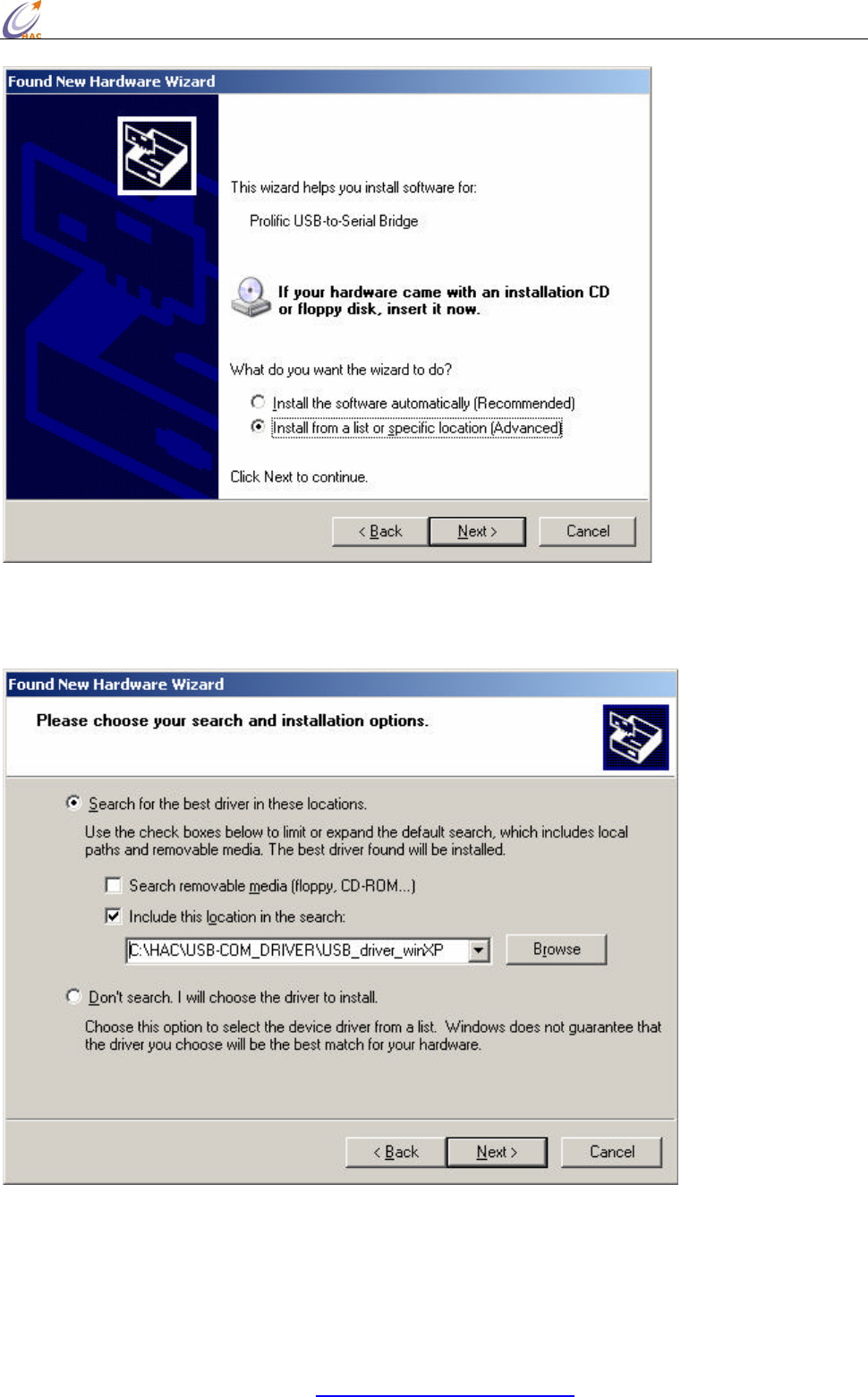 HAC

Found New Hardware Wizard

This wizard helps you install software for:

Prolific USB-to-Serial Bridge

If your hardware came with an installation CD or floppy disk, insert it now.

What do you want the wizard to do?

Install the software automatically (Recommended)

Install from a list or specific location (Advanced)

Click Next to continue.

< Back

Next >

Cancel

Found New Hardware Wizard

Please choose your search and installation options.

Search for the best driver in these locations.

Use the check boxes below to limit or expand the default search, which includes local paths and removable media. The best driver found will be installed.

Search removable media (floppy, CD-ROM...)

Include this location in the search:

C:\HAC\USB-COM_DRIVER\USB_driver_winXP

Browse

Don't search. I will choose the driver to install.

Choose this option to select the device driver from a list. Windows does not guarantee that the driver you choose will be the best match for your hardware.

< Back

Next >

Cancel